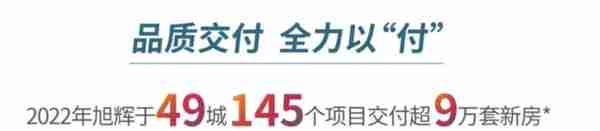 品质交付 全力以“付”

2022年旭辉于49城145个项目交付超9万套新房*